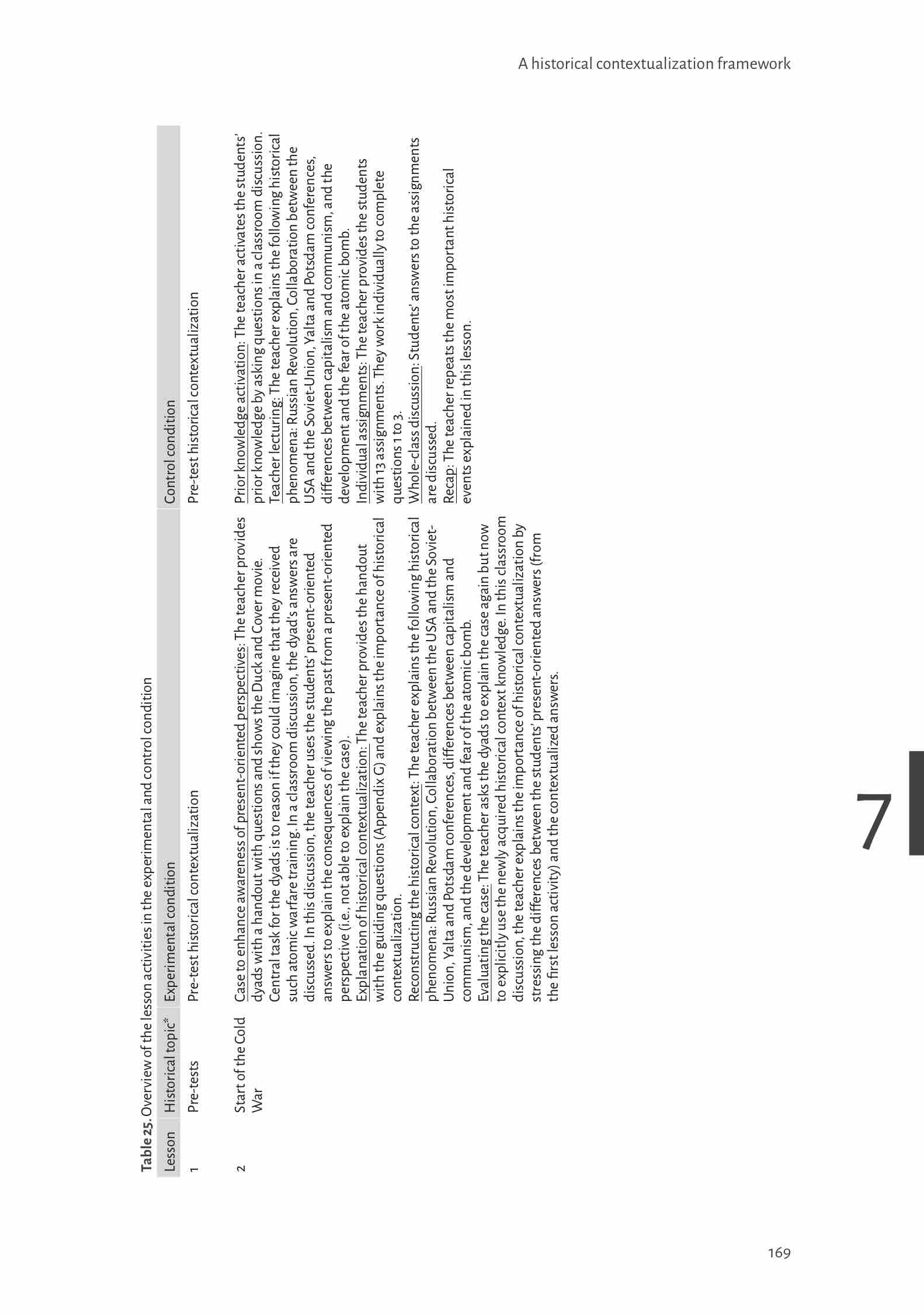 A historical contextualization framework

Table 25. Overview of the lesson activities in the experimental and control condition

| Lesson | Historical topic* | Experimental condition | Control condition |
|---|---|---|---|
| 1 | Pre-tests | Pre-test historical contextualization | Pre-test historical contextualization |
| 2 | Start of the Cold War | Case to enhance awareness of present-oriented perspectives: The teacher provides dyads with a handout with questions and shows the Duck and Cover movie. Central task for the dyads is to reason if they could imagine that they received such atomic warfare training. In a classroom discussion, the dyad's answers are discussed. In this discussion, the teacher uses the students' present-oriented answers to explain the consequences of viewing the past from a present-oriented perspective (i.e., not able to explain the case). Explanation of historical contextualization: The teacher provides the handout with the guiding questions (Appendix G) and explains the importance of historical contextualization. Reconstructing the historical context: The teacher explains the following historical phenomena: Russian Revolution, Collaboration between the USA and the Soviet-Union, Yalta and Potsdam conferences, differences between capitalism and communism, and the development and fear of the atomic bomb. Evaluating the case: The teacher asks the dyads to explain the case again but now to explicitly use the newly acquired historical context knowledge. In this classroom discussion, the teacher explains the importance of historical contextualization by stressing the differences between the students' present-oriented answers (from the first lesson activity) and the contextualized answers. | Prior knowledge activation: The teacher activates the students' prior knowledge by asking questions in a classroom discussion. Teacher lecturing: The teacher explains the following historical phenomena: Russian Revolution, Collaboration between the USA and the Soviet-Union, Yalta and Potsdam conferences, differences between capitalism and communism, and the development and the fear of the atomic bomb. Individual assignments: The teacher provides the students with 13 assignments. They work individually to complete questions 1 to 3. Whole-class discussion: Students' answers to the assignments are discussed. Recap: The teacher repeats the most important historical events explained in this lesson. |

7

169